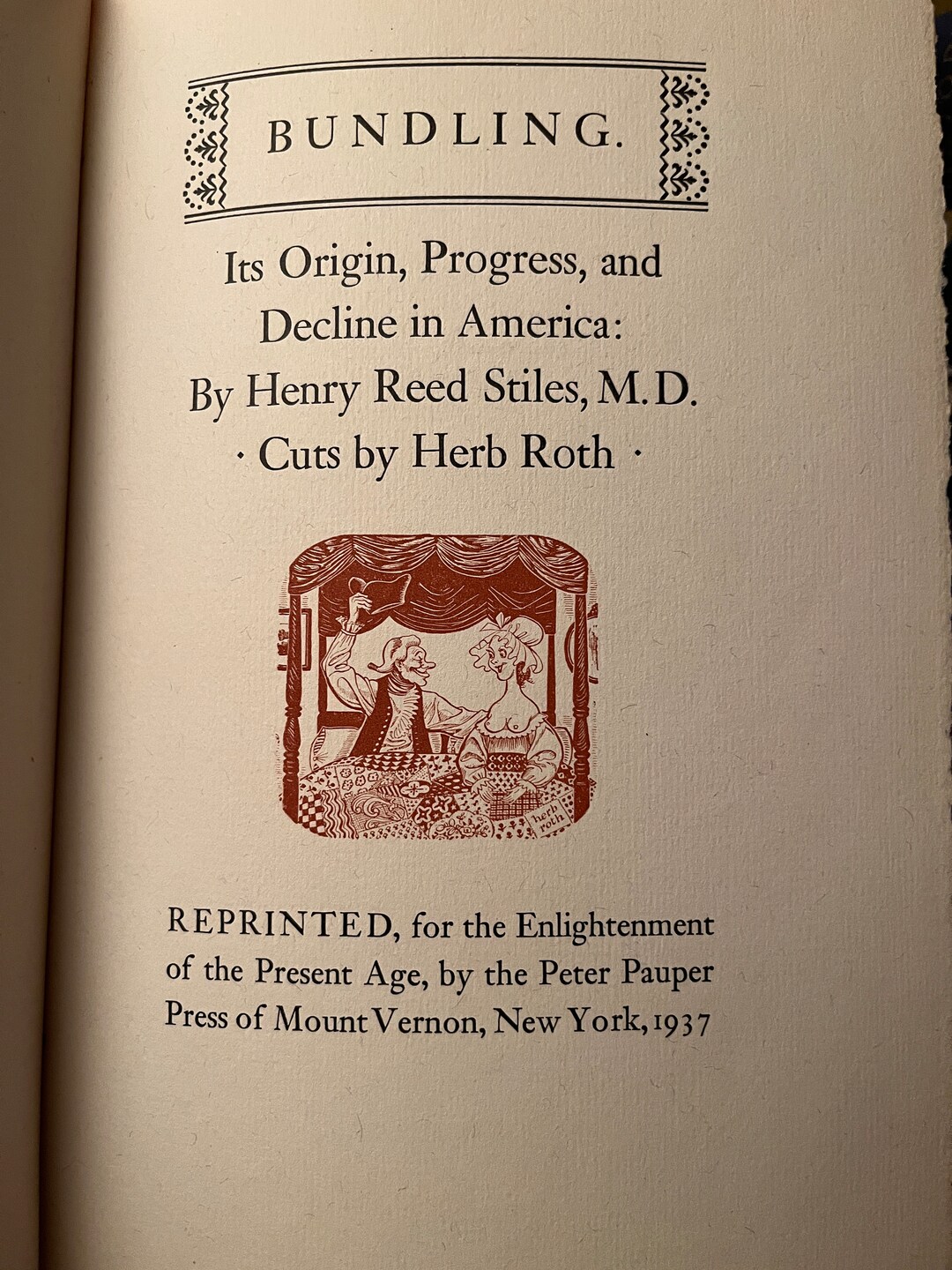 BUNDLING.

Its Origin, Progress, and Decline in America: By Henry Reed Stiles, M.D. · Cuts by Herb Roth ·

herb roth

REPRINTED, for the Enlightenment of the Present Age, by the Peter Pauper Press of Mount Vernon, New York, 1937